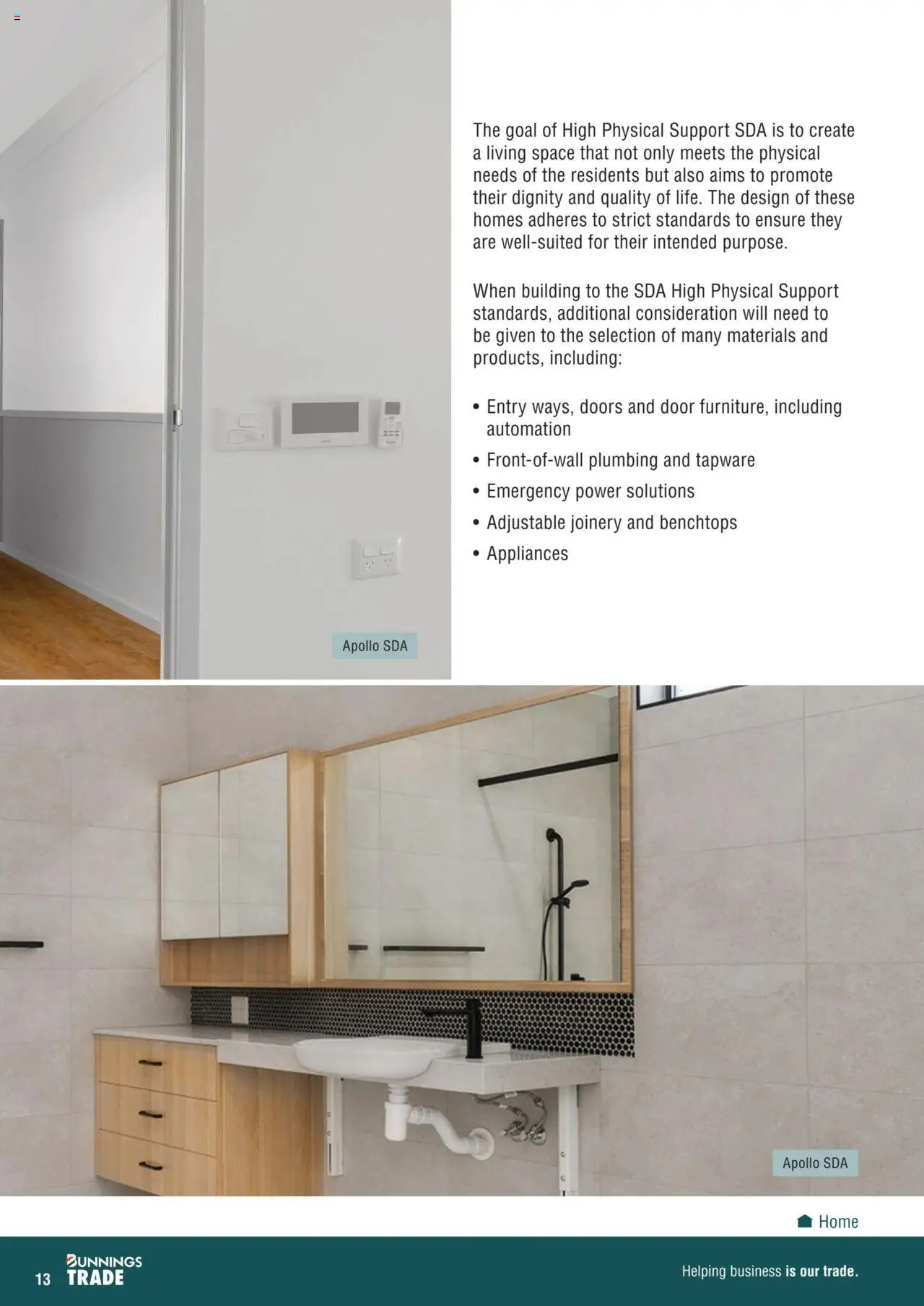 The goal of High Physical Support SDA is to create a living space that not only meets the physical needs of the residents but also aims to promote their dignity and quality of life. The design of these homes adheres to strict standards to ensure they are well-suited for their intended purpose.

When building to the SDA High Physical Support standards, additional consideration will need to be given to the selection of many materials and products, including:

• Entry ways, doors and door furniture, including automation
• Front-of-wall plumbing and tapware
• Emergency power solutions
• Adjustable joinery and benchtops
• Appliances

Apollo SDA

Apollo SDA

Home

13 BUNNINGS TRADE

Helping business is our trade.